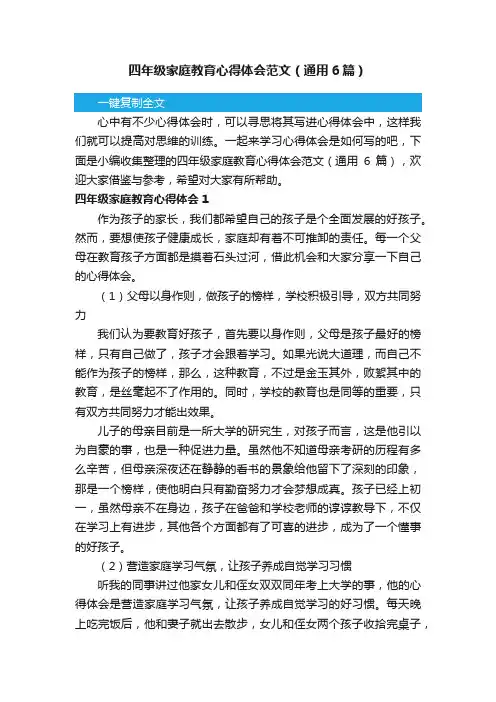 四年级家庭教育心得体会范文（通用6篇）

一键复制全文

心中有不少心得体会时，可以寻思将其写进心得体会中，这样我们就可以提高对思维的训练。一起来学习心得体会是如何写的吧，下面是小编收集整理的四年级家庭教育心得体会范文（通用 6 篇），欢迎大家借鉴与参考，希望对大家有所帮助。

四年级家庭教育心得体会 1

作为孩子的家长，我们都希望自己的孩子是个全面发展的好孩子。然而，要想使孩子健康成长，家庭却有着不可推卸的责任。每一个父母在教育孩子方面都是摸着石头过河，借此机会和大家分享一下自己的心得体会。

（1）父母以身作则，做孩子的榜样，学校积极引导，双方共同努力

我们认为要教育好孩子，首先要以身作则，父母是孩子最好的榜样，只有自己做了，孩子才会跟着学习。如果光说大道理，而自己不能作为孩子的榜样，那么，这种教育，不过是金玉其外，败絮其中的教育，是丝毫起不了作用的。同时，学校的教育也是同等的重要，只有双方共同努力才能出效果。

儿子的母亲目前是一所大学的研究生，对孩子而言，这是他引以为自豪的事，也是一种促进力量。虽然他不知道母亲考研的历程有多么辛苦，但母亲深夜还在静静的看书的景象给他留下了深刻的印象，那是一个榜样，使他明白只有勤奋努力才会梦想成真。孩子已经上初一，虽然母亲不在身边，孩子在爸爸和学校老师的谆谆教导下，不仅在学习上有进步，其他各个方面都有了可喜的进步，成为了一个懂事的好孩子。

（2）营造家庭学习气氛，让孩子养成自觉学习习惯

听我的同事讲过他家女儿和侄女双双同年考上大学的事，他的心得体会是营造家庭学习气氛，让孩子养成自觉学习的好习惯。每天晚上吃完饭后，他和妻子就出去散步，女儿和侄女两个孩子收拾完桌子，